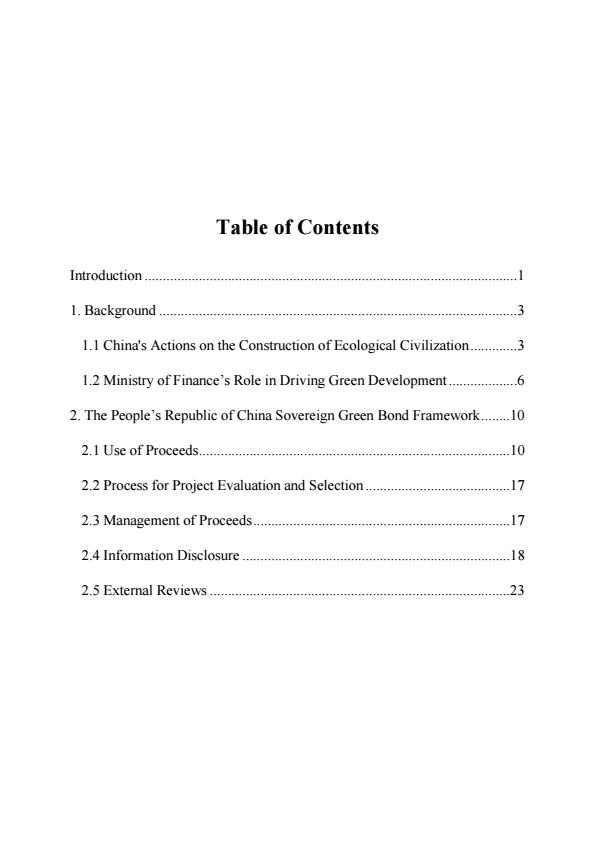 Table of Contents

Introduction 1

1. Background 3

1.1 China's Actions on the Construction of Ecological Civilization 3

1.2 Ministry of Finance's Role in Driving Green Development 6

2. The People's Republic of China Sovereign Green Bond Framework 10

2.1 Use of Proceeds 10

2.2 Process for Project Evaluation and Selection 17

2.3 Management of Proceeds 17

2.4 Information Disclosure 18

2.5 External Reviews 23